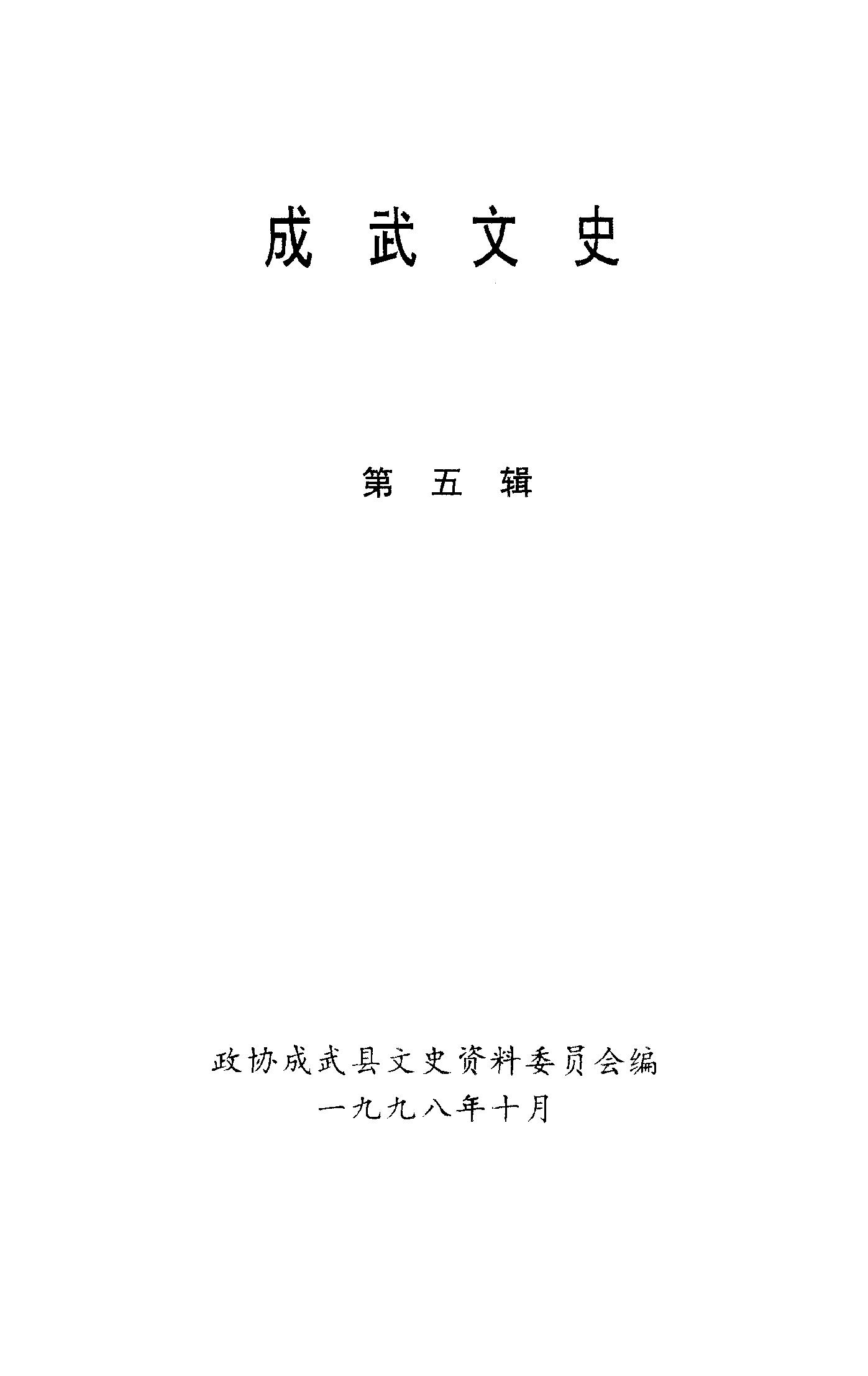 成武文史

第五辑

政协成武县文史资料委员会编
一九九八年十月